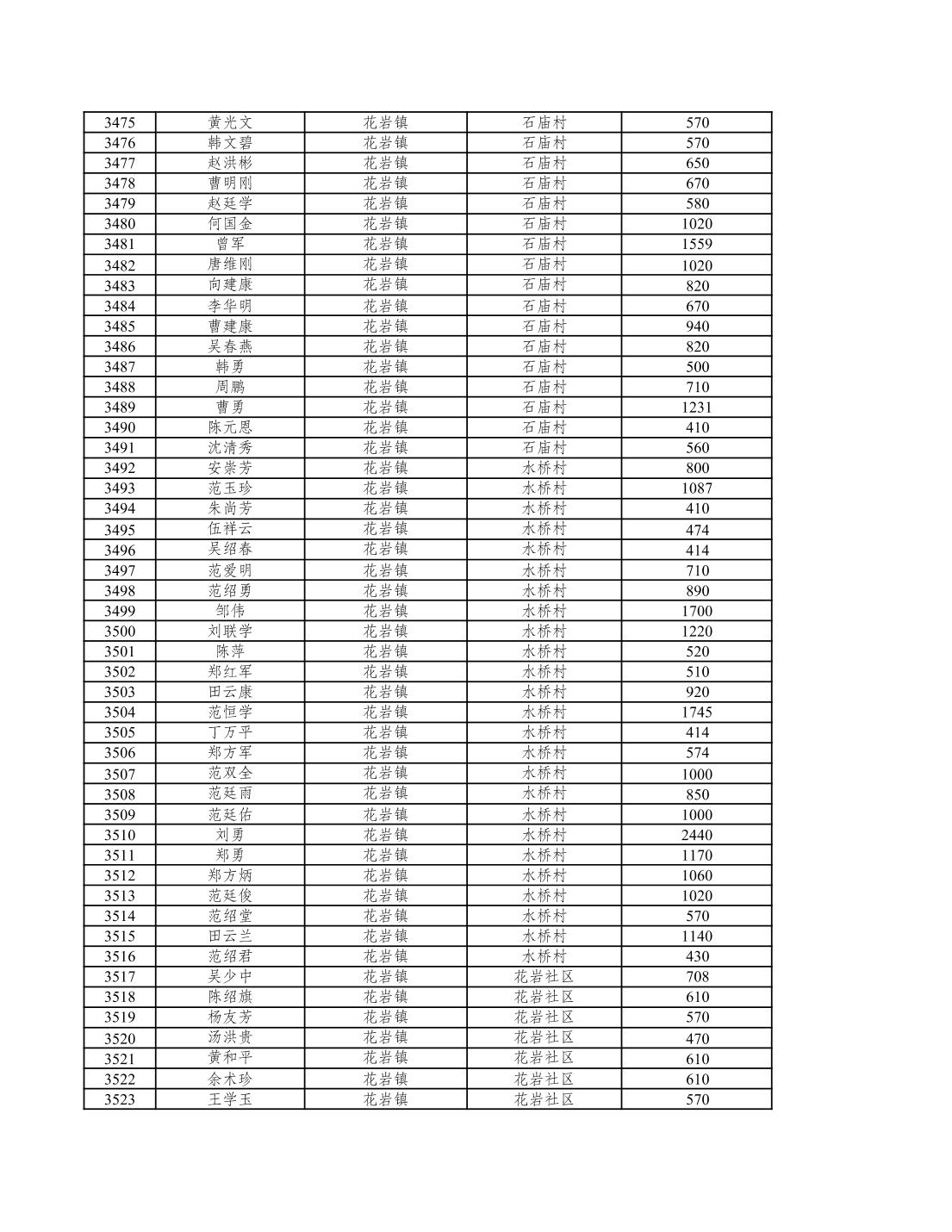 | 3475 | 黄光文 | 花岩镇 | 石庙村 | 570 |
|---|---|---|---|---|
| 3476 | 韩文碧 | 花岩镇 | 石庙村 | 570 |
| 3477 | 赵洪彬 | 花岩镇 | 石庙村 | 650 |
| 3478 | 曹明刚 | 花岩镇 | 石庙村 | 670 |
| 3479 | 赵廷学 | 花岩镇 | 石庙村 | 580 |
| 3480 | 何国金 | 花岩镇 | 石庙村 | 1020 |
| 3481 | 曾军 | 花岩镇 | 石庙村 | 1559 |
| 3482 | 唐维刚 | 花岩镇 | 石庙村 | 1020 |
| 3483 | 向建康 | 花岩镇 | 石庙村 | 820 |
| 3484 | 李华明 | 花岩镇 | 石庙村 | 670 |
| 3485 | 曹建康 | 花岩镇 | 石庙村 | 940 |
| 3486 | 吴春燕 | 花岩镇 | 石庙村 | 820 |
| 3487 | 韩勇 | 花岩镇 | 石庙村 | 500 |
| 3488 | 周鹏 | 花岩镇 | 石庙村 | 710 |
| 3489 | 曹勇 | 花岩镇 | 石庙村 | 1231 |
| 3490 | 陈元恩 | 花岩镇 | 石庙村 | 410 |
| 3491 | 沈清秀 | 花岩镇 | 石庙村 | 560 |
| 3492 | 安崇芳 | 花岩镇 | 水桥村 | 800 |
| 3493 | 范玉珍 | 花岩镇 | 水桥村 | 1087 |
| 3494 | 朱尚芳 | 花岩镇 | 水桥村 | 410 |
| 3495 | 伍祥云 | 花岩镇 | 水桥村 | 474 |
| 3496 | 吴绍春 | 花岩镇 | 水桥村 | 414 |
| 3497 | 范爱明 | 花岩镇 | 水桥村 | 710 |
| 3498 | 范绍勇 | 花岩镇 | 水桥村 | 890 |
| 3499 | 邹伟 | 花岩镇 | 水桥村 | 1700 |
| 3500 | 刘联学 | 花岩镇 | 水桥村 | 1220 |
| 3501 | 陈萍 | 花岩镇 | 水桥村 | 520 |
| 3502 | 郑红军 | 花岩镇 | 水桥村 | 510 |
| 3503 | 田云康 | 花岩镇 | 水桥村 | 920 |
| 3504 | 范恒学 | 花岩镇 | 水桥村 | 1745 |
| 3505 | 丁万平 | 花岩镇 | 水桥村 | 414 |
| 3506 | 郑方军 | 花岩镇 | 水桥村 | 574 |
| 3507 | 范双全 | 花岩镇 | 水桥村 | 1000 |
| 3508 | 范廷雨 | 花岩镇 | 水桥村 | 850 |
| 3509 | 范廷佑 | 花岩镇 | 水桥村 | 1000 |
| 3510 | 刘勇 | 花岩镇 | 水桥村 | 2440 |
| 3511 | 郑勇 | 花岩镇 | 水桥村 | 1170 |
| 3512 | 郑方炳 | 花岩镇 | 水桥村 | 1060 |
| 3513 | 范廷俊 | 花岩镇 | 水桥村 | 1020 |
| 3514 | 范绍堂 | 花岩镇 | 水桥村 | 570 |
| 3515 | 田云兰 | 花岩镇 | 水桥村 | 1140 |
| 3516 | 范绍君 | 花岩镇 | 水桥村 | 430 |
| 3517 | 吴少中 | 花岩镇 | 花岩社区 | 708 |
| 3518 | 陈绍旗 | 花岩镇 | 花岩社区 | 610 |
| 3519 | 杨友芳 | 花岩镇 | 花岩社区 | 570 |
| 3520 | 汤洪贵 | 花岩镇 | 花岩社区 | 470 |
| 3521 | 黄和平 | 花岩镇 | 花岩社区 | 610 |
| 3522 | 余术珍 | 花岩镇 | 花岩社区 | 610 |
| 3523 | 王学玉 | 花岩镇 | 花岩社区 | 570 |